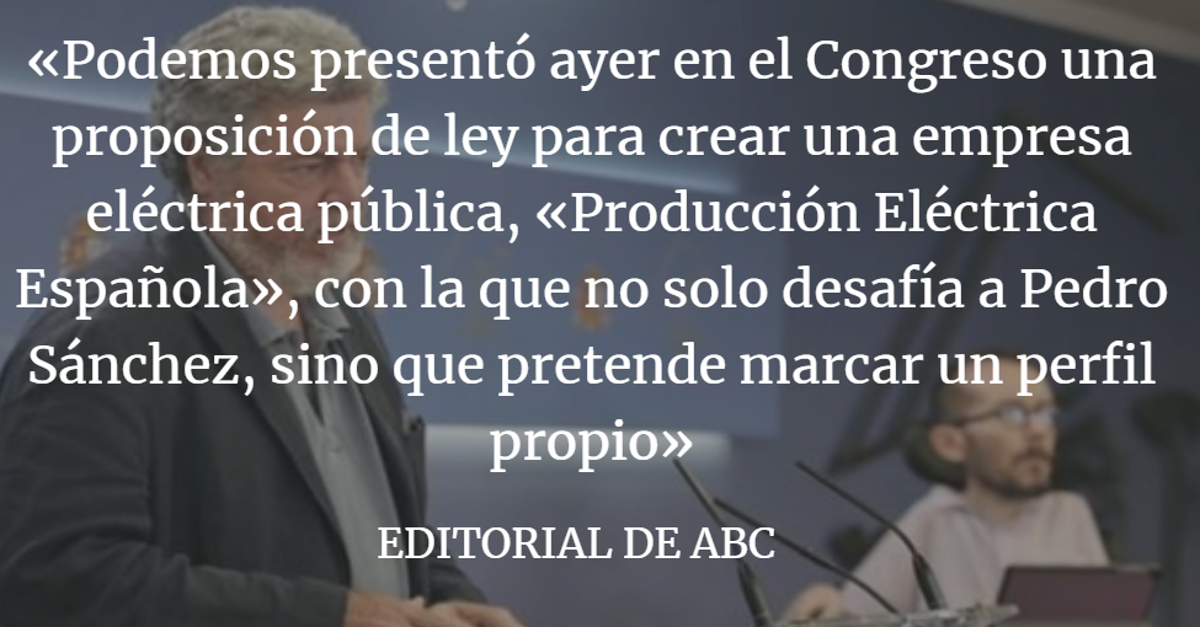 «Podemos presentó ayer en el Congreso una proposición de ley para crear una empresa eléctrica pública, «Producción Eléctrica Española», con la que no solo desafía a Pedro Sánchez, sino que pretende marcar un perfil propio»

EDITORIAL DE ABC